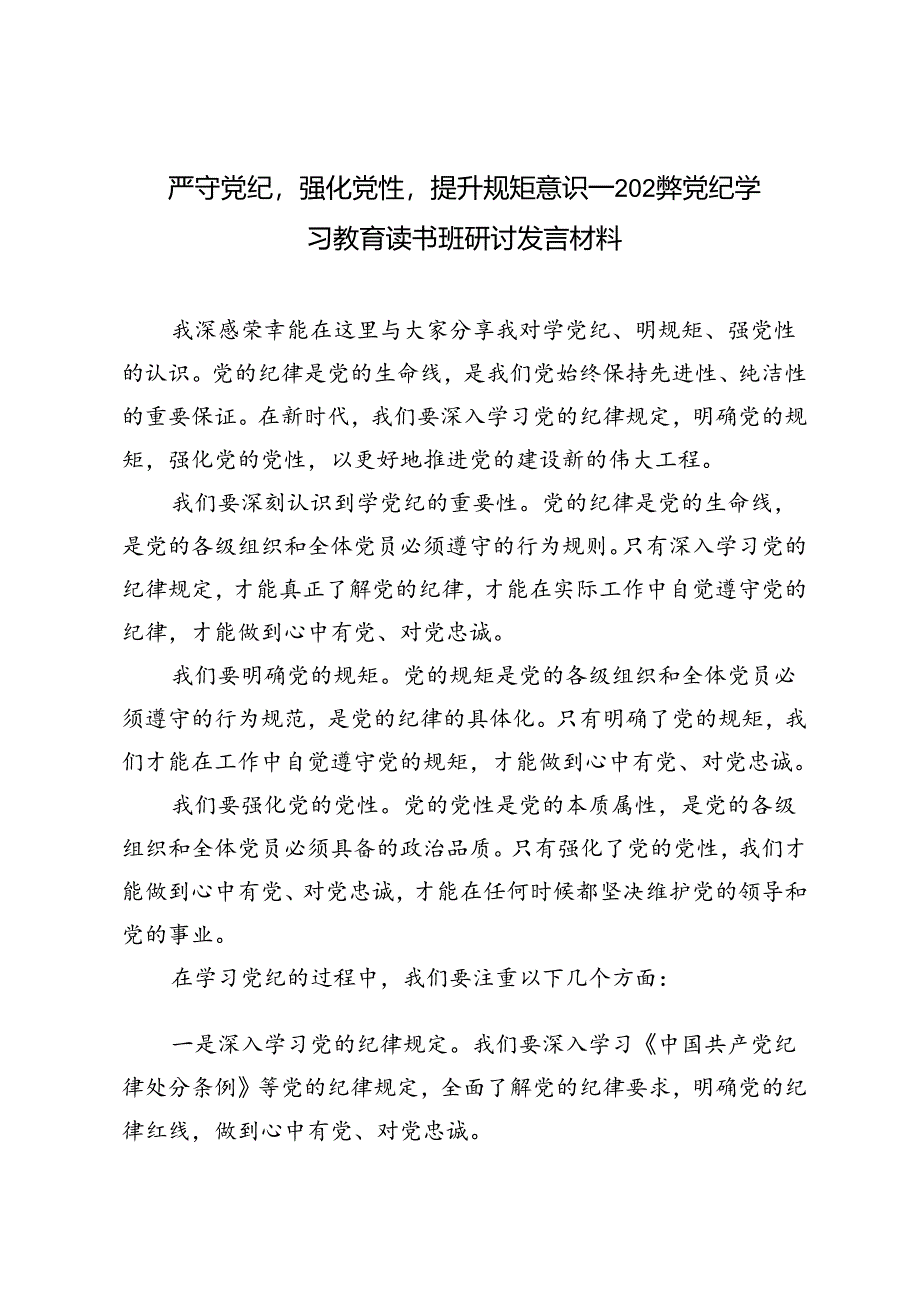 严守党纪，强化党性，提升规矩意识—202弊党纪学习教育读书班研讨发言材料

我深感荣幸能在这里与大家分享我对学党纪、明规矩、强党性的认识。党的纪律是党的生命线，是我们党始终保持先进性、纯洁性的重要保证。在新时代，我们要深入学习党的纪律规定，明确党的规矩，强化党的党性，以更好地推进党的建设新的伟大工程。

我们要深刻认识到学党纪的重要性。党的纪律是党的生命线，是党的各级组织和全体党员必须遵守的行为规则。只有深入学习党的纪律规定，才能真正了解党的纪律，才能在实际工作中自觉遵守党的纪律，才能做到心中有党、对党忠诚。

我们要明确党的规矩。党的规矩是党的各级组织和全体党员必须遵守的行为规范，是党的纪律的具体化。只有明确了党的规矩，我们才能在工作中自觉遵守党的规矩，才能做到心中有党、对党忠诚。

我们要强化党的党性。党的党性是党的本质属性，是党的各级组织和全体党员必须具备的政治品质。只有强化了党的党性，我们才能做到心中有党、对党忠诚，才能在任何时候都坚决维护党的领导和党的事业。

在学习党纪的过程中，我们要注重以下几个方面：

一是深入学习党的纪律规定。我们要深入学习《中国共产党纪律处分条例》等党的纪律规定，全面了解党的纪律要求，明确党的纪律红线，做到心中有党、对党忠诚。